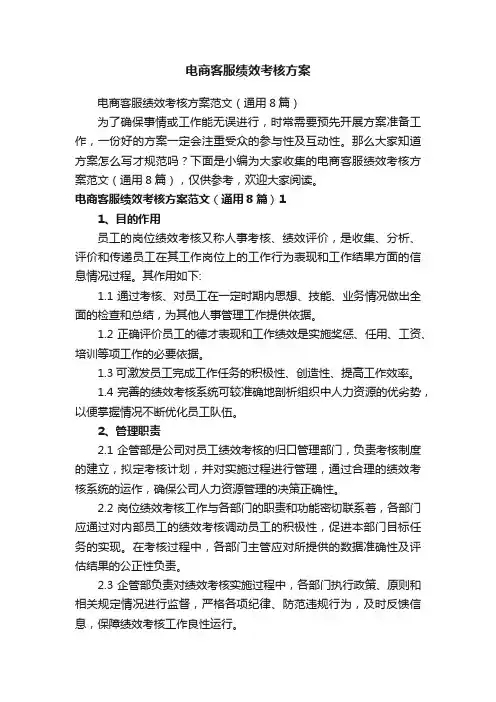 电商客服绩效考核方案

电商客服绩效考核方案范文（通用8篇）

为了确保事情或工作能无误进行，时常需要预先开展方案准备工作，一份好的方案一定会注重受众的参与性及互动性。那么大家知道方案怎么写才规范吗？下面是小编为大家收集的电商客服绩效考核方案范文（通用8篇），仅供参考，欢迎大家阅读。

电商客服绩效考核方案范文（通用8篇）1

1、目的作用

员工的岗位绩效考核又称人事考核、绩效评价，是收集、分析、评价和传递员工在其工作岗位上的工作行为表现和工作结果方面的信息情况过程。其作用如下:

1.1 通过考核、对员工在一定时期内思想、技能、业务情况做出全面的检查和总结，为其他人事管理工作提供依据。

1.2 正确评价员工的德才表现和工作绩效是实施奖惩、任用、工资、培训等项工作的必要依据。

1.3 可激发员工完成工作任务的积极性、创造性、提高工作效率。

1.4 完善的绩效考核系统可较准确地剖析组织中人力资源的优劣势，以便掌握情况不断优化员工队伍。

2、管理职责

2.1 企管部是公司对员工绩效考核的归口管理部门，负责考核制度的建立，拟定考核计划，并对实施过程进行管理，通过合理的绩效考核系统的运作，确保公司人力资源管理的决策正确性。

2.2 岗位绩效考核工作与各部门的职责和功能密切联系着，各部门应通过对内部员工的绩效考核调动员工的积极性，促进本部门目标任务的实现。在考核过程中，各部门主管应对所提供的数据准确性及评估结果的公正性负责。

2.3 企管部负责对绩效考核实施过程中，各部门执行政策、原则和相关规定情况进行监督，严格各项纪律、防范违规行为，及时反馈信息，保障绩效考核工作良性运行。